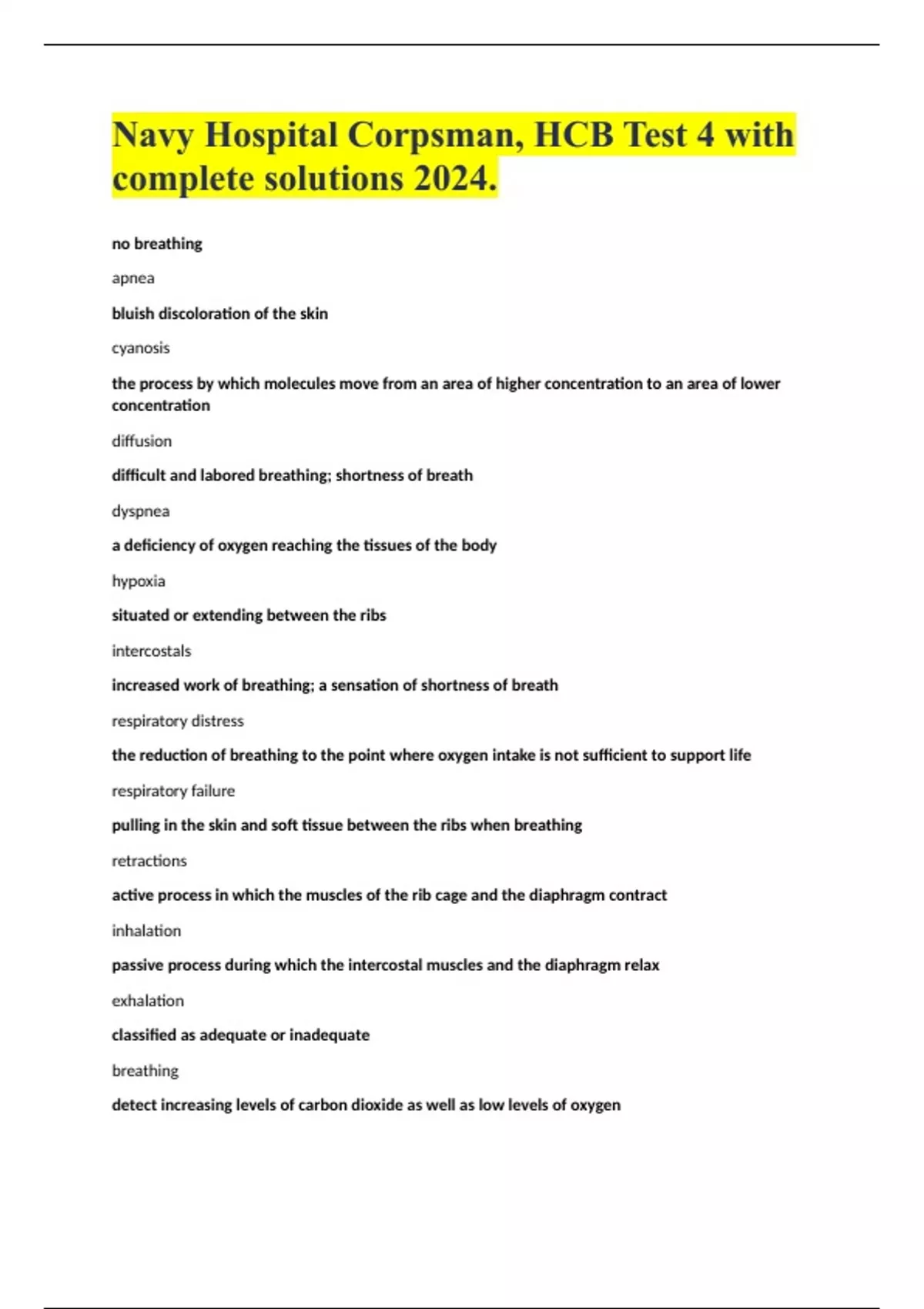 Navy Hospital Corpsman, HCB Test 4 with complete solutions 2024.

no breathing

apnea

bluish discoloration of the skin

cyanosis

the process by which molecules move from an area of higher concentration to an area of lower concentration

diffusion

difficult and labored breathing; shortness of breath

dyspnea

a deficiency of oxygen reaching the tissues of the body

hypoxia

situated or extending between the ribs

intercostals

increased work of breathing; a sensation of shortness of breath

respiratory distress

the reduction of breathing to the point where oxygen intake is not sufficient to support life

respiratory failure

pulling in the skin and soft tissue between the ribs when breathing

retractions

active process in which the muscles of the rib cage and the diaphragm contract

inhalation

passive process during which the intercostal muscles and the diaphragm relax

exhalation

classified as adequate or inadequate

breathing

detect increasing levels of carbon dioxide as well as low levels of oxygen